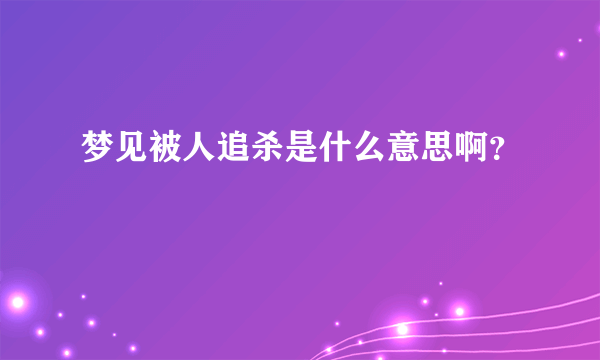 梦见被人追杀是什么意思啊？